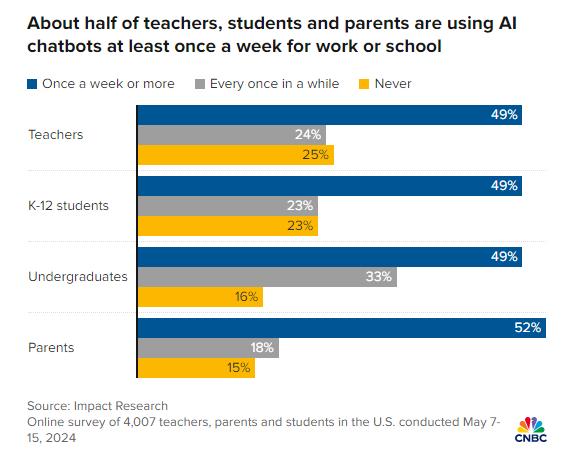 About half of teachers, students and parents are using AI chatbots at least once a week for work or school

Once a week or more
Every once in a while
Never

Teachers
49%
24%
25%

K-12 students
49%
23%
23%

Undergraduates
49%
33%
16%

Parents
52%
18%
15%

Source: Impact Research
Online survey of 4,007 teachers, parents and students in the U.S. conducted May 7-15, 2024

CNBC